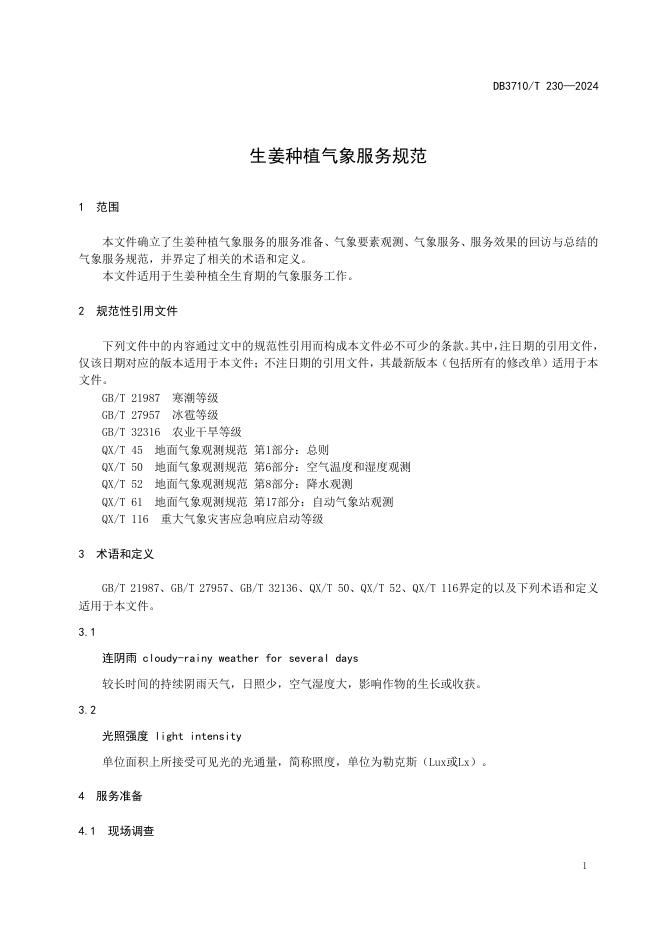 DB3710/T 230—2024

生姜种植气象服务规范

1 范围

本文件确立了生姜种植气象服务的服务准备、气象要素观测、气象服务、服务效果的回访与总结的气象服务规范，并界定了相关的术语和定义。

本文件适用于生姜种植全生育期的气象服务工作。

2 规范性引用文件

下列文件中的内容通过文中的规范性引用而构成本文件必不可少的条款。其中，注日期的引用文件，仅该日期对应的版本适用于本文件；不注日期的引用文件，其最新版本（包括所有的修改单）适用于本文件。

GB/T 21987 寒潮等级

GB/T 27957 冰雹等级

GB/T 32316 农业干旱等级

QX/T 45 地面气象观测规范 第1部分：总则

QX/T 50 地面气象观测规范 第6部分：空气温度和湿度观测

QX/T 52 地面气象观测规范 第8部分：降水观测

QX/T 61 地面气象观测规范 第17部分：自动气象站观测

QX/T 116 重大气象灾害应急响应启动等级

3 术语和定义

GB/T 21987、GB/T 27957、GB/T 32136、QX/T 50、QX/T 52、QX/T 116界定的以及下列术语和定义适用于本文件。

3.1

连阴雨 cloudy-rainy weather for several days

较长时间的持续阴雨天气，日照少，空气湿度大，影响作物的生长或收获。

3.2

光照强度 light intensity

单位面积上所接受可见光的光通量，简称照度，单位为勒克斯（Lux或Lx）。

4 服务准备

4.1 现场调查

1